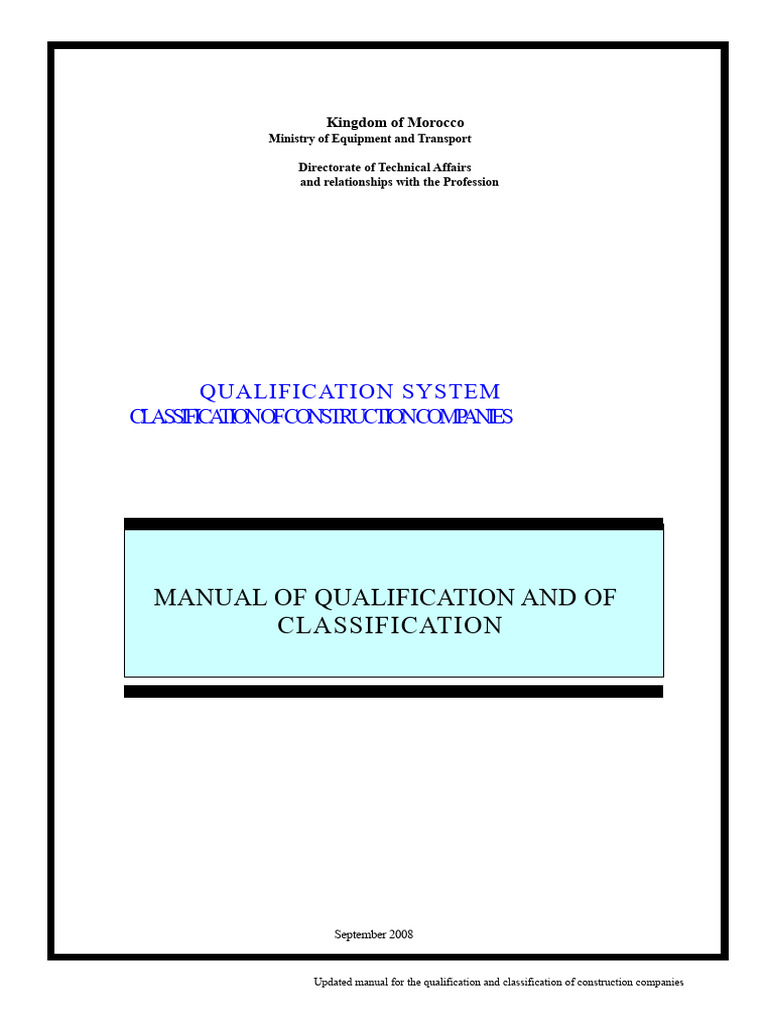 Kingdom of Morocco
Ministry of Equipment and Transport

Directorate of Technical Affairs
and relationships with the Profession

QUALIFICATION SYSTEM
CLASSIFICATION OF CONSTRUCTION COMPANIES

MANUAL OF QUALIFICATION AND OF CLASSIFICATION

September 2008

Updated manual for the qualification and classification of construction companies